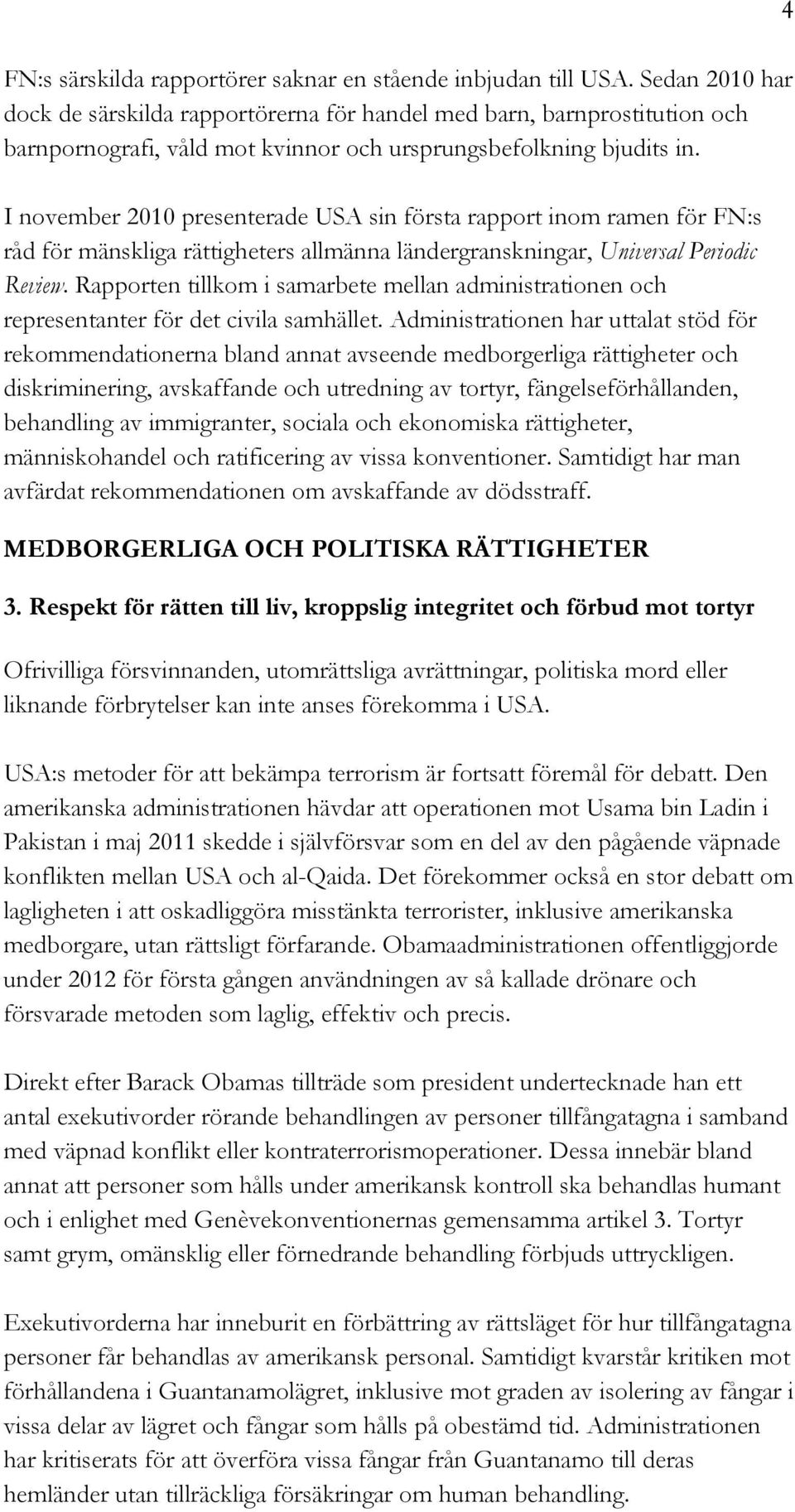 4

FN:s särskilda rapportörer saknar en stående inbjudan till USA. Sedan 2010 har dock de särskilda rapportörerna för handel med barn, barnprostitution och barnpornografi, våld mot kvinnor och ursprungsbefolkning bjudits in.

I november 2010 presenterade USA sin första rapport inom ramen för FN:s råd för mänskliga rättigheters allmänna ländergranskningar, Universal Periodic Review. Rapporten tillkom i samarbete mellan administrationen och representanter för det civila samhället. Administrationen har uttalat stöd för rekommendationerna bland annat avseende medborgerliga rättigheter och diskriminering, avskaffande och utredning av tortyr, fängelseförhållanden, behandling av immigranter, sociala och ekonomiska rättigheter, människohandel och ratificering av vissa konventioner. Samtidigt har man avfärdat rekommendationen om avskaffande av dödsstraff.

MEDBORGERLIGA OCH POLITISKA RÄTTIGHETER

3. Respekt för rätten till liv, kroppslig integritet och förbud mot tortyr

Ofrivilliga försvinnanden, utomrättsliga avrättningar, politiska mord eller liknande förbrytelser kan inte anses förekomma i USA.

USA:s metoder för att bekämpa terrorism är fortsatt föremål för debatt. Den amerikanska administrationen hävdar att operationen mot Usama bin Ladin i Pakistan i maj 2011 skedde i självförsvar som en del av den pågående väpnade konflikten mellan USA och al-Qaida. Det förekommer också en stor debatt om lagligheten i att oskadliggöra misstänkta terrorister, inklusive amerikanska medborgare, utan rättsligt förfarande. Obamaadministrationen offentliggjorde under 2012 för första gången användningen av så kallade drönare och försvarade metoden som laglig, effektiv och precis.

Direkt efter Barack Obamas tillträde som president undertecknade han ett antal exekutivorder rörande behandlingen av personer tillfångatagna i samband med väpnad konflikt eller kontraterrorismoperationer. Dessa innebär bland annat att personer som hålls under amerikansk kontroll ska behandlas humant och i enlighet med Genèvekonventionernas gemensamma artikel 3. Tortyr samt grym, omänsklig eller förnedrande behandling förbjuds uttryckligen.

Exekutivorderna har inneburit en förbättring av rättsläget för hur tillfångatagna personer får behandlas av amerikansk personal. Samtidigt kvarstår kritiken mot förhållandena i Guantanamolägret, inklusive mot graden av isolering av fångar i vissa delar av lägret och fångar som hålls på obestämd tid. Administrationen har kritiserats för att överföra vissa fångar från Guantanamo till deras hemländer utan tillräckliga försäkringar om human behandling.